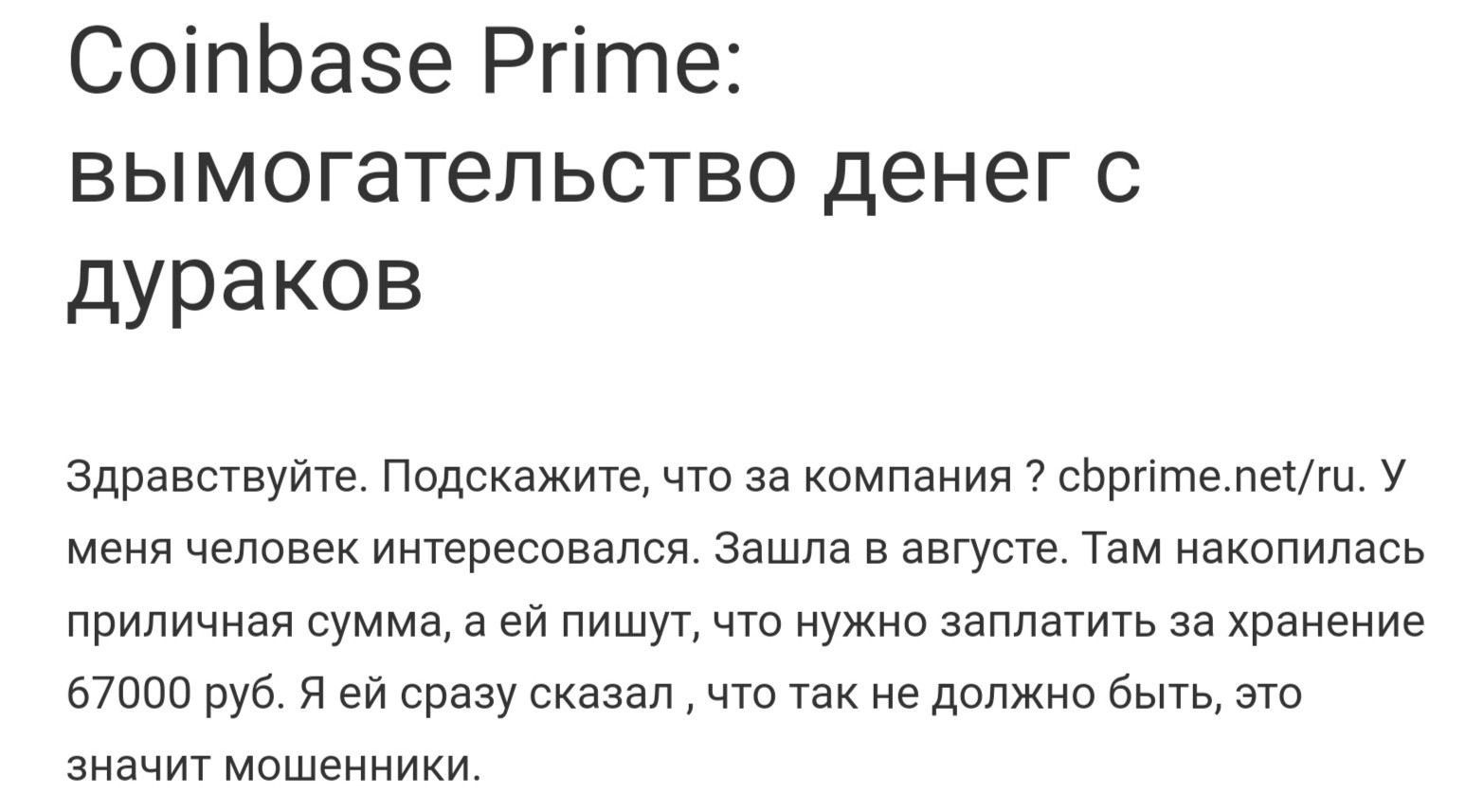 Coinbase Prime: вымогательство денег с дураков

Здравствуйте. Подскажите, что за компания ? cbprime.net/ru. У меня человек интересовался. Зашла в августе. Там накопилась приличная сумма, а ей пишут, что нужно заплатить за хранение 67000 руб. Я ей сразу сказал , что так не должно быть, это значит мошенники.